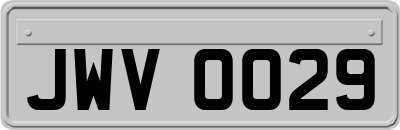 JWV 0029